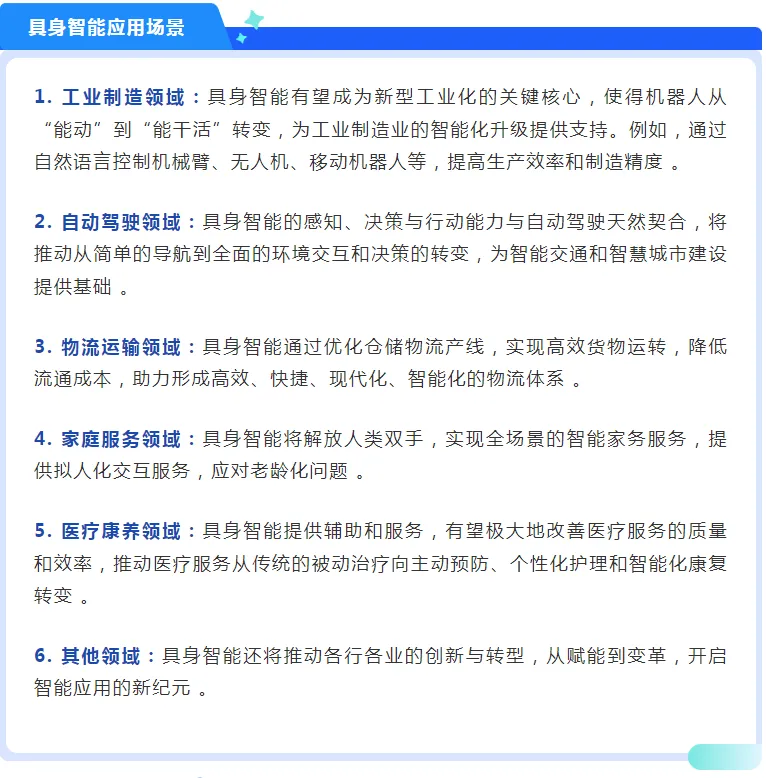 具身智能应用场景

1. 工业制造领域：具身智能有望成为新型工业化的关键核心，使得机器人从“能动”到“能干活”转变，为工业制造业的智能化升级提供支持。例如，通过自然语言控制机械臂、无人机、移动机器人等，提高生产效率和制造精度 。

2. 自动驾驶领域：具身智能的感知、决策与行动能力与自动驾驶天然契合，将推动从简单的导航到全面的环境交互和决策的转变，为智能交通和智慧城市建设提供基础 。

3. 物流运输领域：具身智能通过优化仓储物流产线，实现高效货物运转，降低流通成本，助力形成高效、快捷、现代化、智能化的物流体系 。

4. 家庭服务领域：具身智能将解放人类双手，实现全场景的智能家务服务，提供拟人化交互服务，应对老龄化问题 。

5. 医疗康养领域：具身智能提供辅助和服务，有望极大地改善医疗服务的质量和效率，推动医疗服务从传统的被动治疗向主动预防、个性化护理和智能化康复转变 。

6. 其他领域：具身智能还将推动各行各业的创新与转型，从赋能到变革，开启智能应用的新纪元 。